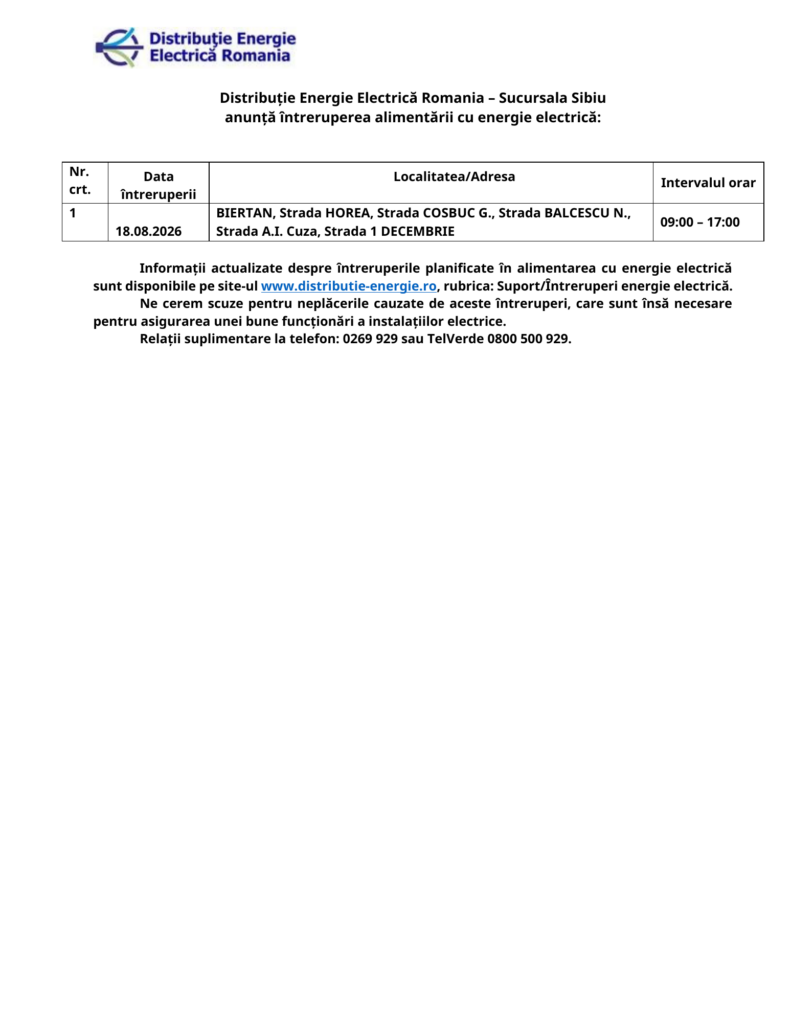 Distribuţie Energie
Electrică Romania

Distribuție Energie Electrică Romania – Sucursala Sibiu
anunță întreruperea alimentării cu energie electrică:

| Nr. crt. | Data întreruperii | Localitatea/Adresa | Intervalul orar |
|---|---|---|---|
| 1 | 18.08.2026 | BIERTAN, Strada HOREA, Strada COSBUC G., Strada BALCESCU N., Strada A.I. Cuza, Strada 1 DECEMBRIE | 09:00 – 17:00 |

Informații actualizate despre întreruperile planificate în alimentarea cu energie electrică sunt disponibile pe site-ul www.distributie-energie.ro, rubrica: Suport/Întreruperi energie electrică.
Ne cerem scuze pentru neplăcerile cauzate de aceste întreruperi, care sunt însă necesare pentru asigurarea unei bune funcționări a instalațiilor electrice.
Relații suplimentare la telefon: 0269 929 sau TelVerde 0800 500 929.